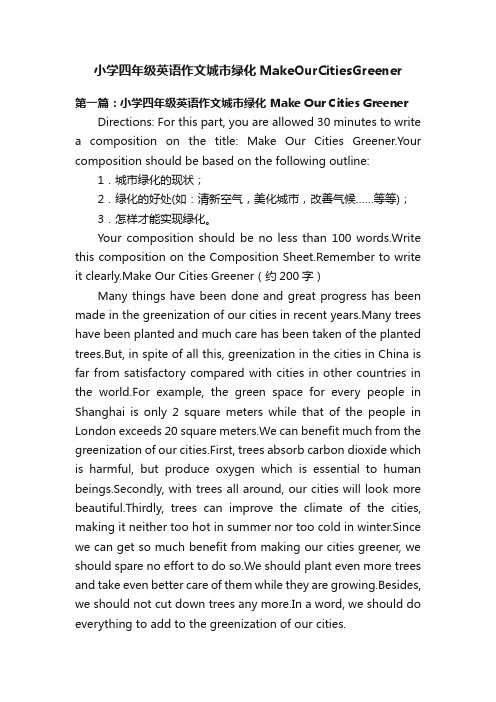 小学四年级英语作文城市绿化 MakeOurCitiesGreener

第一篇：小学四年级英语作文城市绿化 Make Our Cities Greener

Directions: For this part, you are allowed 30 minutes to write a composition on the title: Make Our Cities Greener.Your composition should be based on the following outline:

1．城市绿化的现状；

2．绿化的好处(如：清新空气，美化城市，改善气候……等等)；

3．怎样才能实现绿化。

Your composition should be no less than 100 words.Write this composition on the Composition Sheet.Remember to write it clearly.Make Our Cities Greener（约 200 字）

Many things have been done and great progress has been made in the greenization of our cities in recent years.Many trees have been planted and much care has been taken of the planted trees.But, in spite of all this, greenization in the cities in China is far from satisfactory compared with cities in other countries in the world.For example, the green space for every people in Shanghai is only 2 square meters while that of the people in London exceeds 20 square meters.We can benefit much from the greenization of our cities.First, trees absorb carbon dioxide which is harmful, but produce oxygen which is essential to human beings.Secondly, with trees all around, our cities will look more beautiful.Thirdly, trees can improve the climate of the cities, making it neither too hot in summer nor too cold in winter.Since we can get so much benefit from making our cities greener, we should spare no effort to do so.We should plant even more trees and take even better care of them while they are growing.Besides, we should not cut down trees any more.In a word, we should do everything to add to the greenization of our cities.